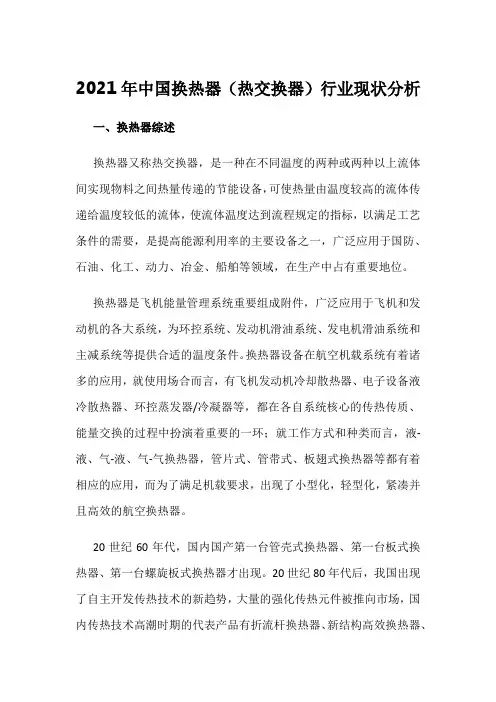 2021年中国换热器（热交换器）行业现状分析

一、换热器综述

换热器又称热交换器，是一种在不同温度的两种或两种以上流体间实现物料之间热量传递的节能设备，可使热量由温度较高的流体传递给温度较低的流体，使流体温度达到流程规定的指标，以满足工艺条件的需要，是提高能源利用率的主要设备之一，广泛应用于国防、石油、化工、动力、冶金、船舶等领域，在生产中占有重要地位。

换热器是飞机能量管理系统重要组成附件，广泛应用于飞机和发动机的各大系统，为环控系统、发动机滑油系统、发电机滑油系统和主减系统等提供合适的温度条件。换热器设备在航空机载系统有着诸多的应用，就使用场合而言，有飞机发动机冷却散热器、电子设备液冷散热器、环控蒸发器/冷凝器等，都在各自系统核心的传热传质、能量交换的过程中扮演着重要的一环；就工作方式和种类而言，液-液、气-液、气-气换热器，管片式、管带式、板翅式换热器等都有着相应的应用，而为了满足机载要求，出现了小型化，轻型化，紧凑并且高效的航空换热器。

20世纪60年代，国内国产第一台管壳式换热器、第一台板式换热器、第一台螺旋板式换热器才出现。20世纪80年代后，我国出现了自主开发传热技术的新趋势，大量的强化传热元件被推向市场，国内传热技术高潮时期的代表产品有折流杆换热器、新结构高效换热器、